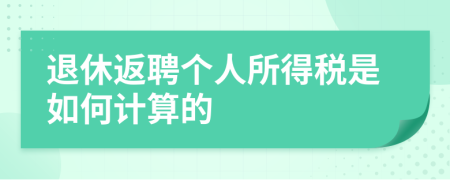 退休返聘个人所得税是如何计算的